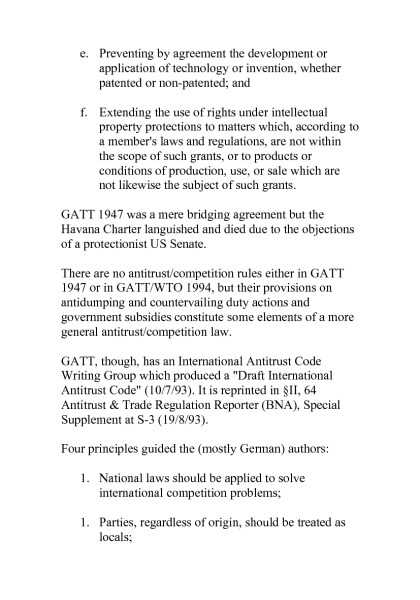 e. Preventing by agreement the development or application of technology or invention, whether patented or non-patented; and

f. Extending the use of rights under intellectual property protections to matters which, according to a member's laws and regulations, are not within the scope of such grants, or to products or conditions of production, use, or sale which are not likewise the subject of such grants.

GATT 1947 was a mere bridging agreement but the Havana Charter languished and died due to the objections of a protectionist US Senate.

There are no antitrust/competition rules either in GATT 1947 or in GATT/WTO 1994, but their provisions on antidumping and countervailing duty actions and government subsidies constitute some elements of a more general antitrust/competition law.

GATT, though, has an International Antitrust Code Writing Group which produced a "Draft International Antitrust Code" (10/7/93). It is reprinted in §II, 64 Antitrust & Trade Regulation Reporter (BNA), Special Supplement at S-3 (19/8/93).

Four principles guided the (mostly German) authors:

1. National laws should be applied to solve international competition problems;

1. Parties, regardless of origin, should be treated as locals;